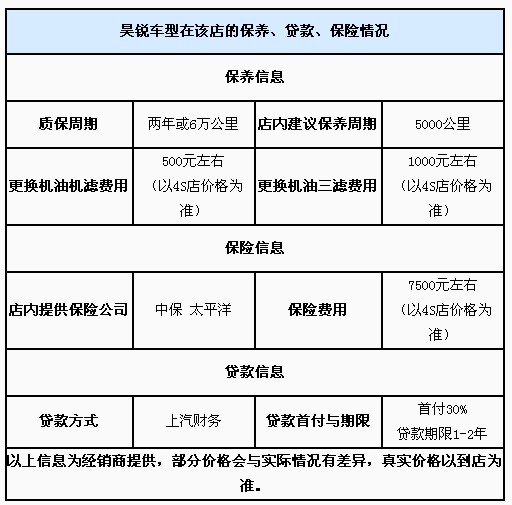 | 昊锐车型在该店的保养、贷款、保险情况 | | | |
|---|---|---|---|
| 保养信息 | | | |
| 质保周期 | 两年或6万公里 | 店内建议保养周期 | 5000公里 |
| 更换机油机滤费用 | 500元左右（以4S店价格为准） | 更换机油三滤费用 | 1000元左右（以4S店价格为准） |
| 保险信息 | | | |
| 店内提供保险公司 | 中保 太平洋 | 保险费用 | 7500元左右（以4S店价格为准） |
| 贷款信息 | | | |
| 贷款方式 | 上汽财务 | 贷款首付与期限 | 首付30% 贷款期限1-2年 |
| 以上信息为经销商提供，部分价格会与实际情况有差异，真实价格以到店为准。 | | | |